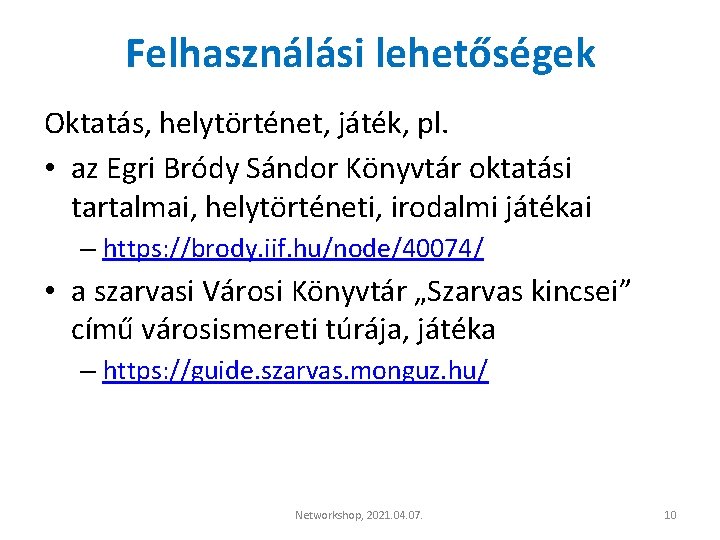 Felhasználási lehetőségek

Oktatás, helytörténet, játék, pl.

• az Egri Bródy Sándor Könyvtár oktatási tartalmai, helytörténeti, irodalmi játékai
– https://brody.iif.hu/node/40074/

• a szarvasi Városi Könyvtár „Szarvas kincsei” című városismereti túrája, játéka
– https://guide.szarvas.monguz.hu/

Networkshop, 2021.04.07.

10